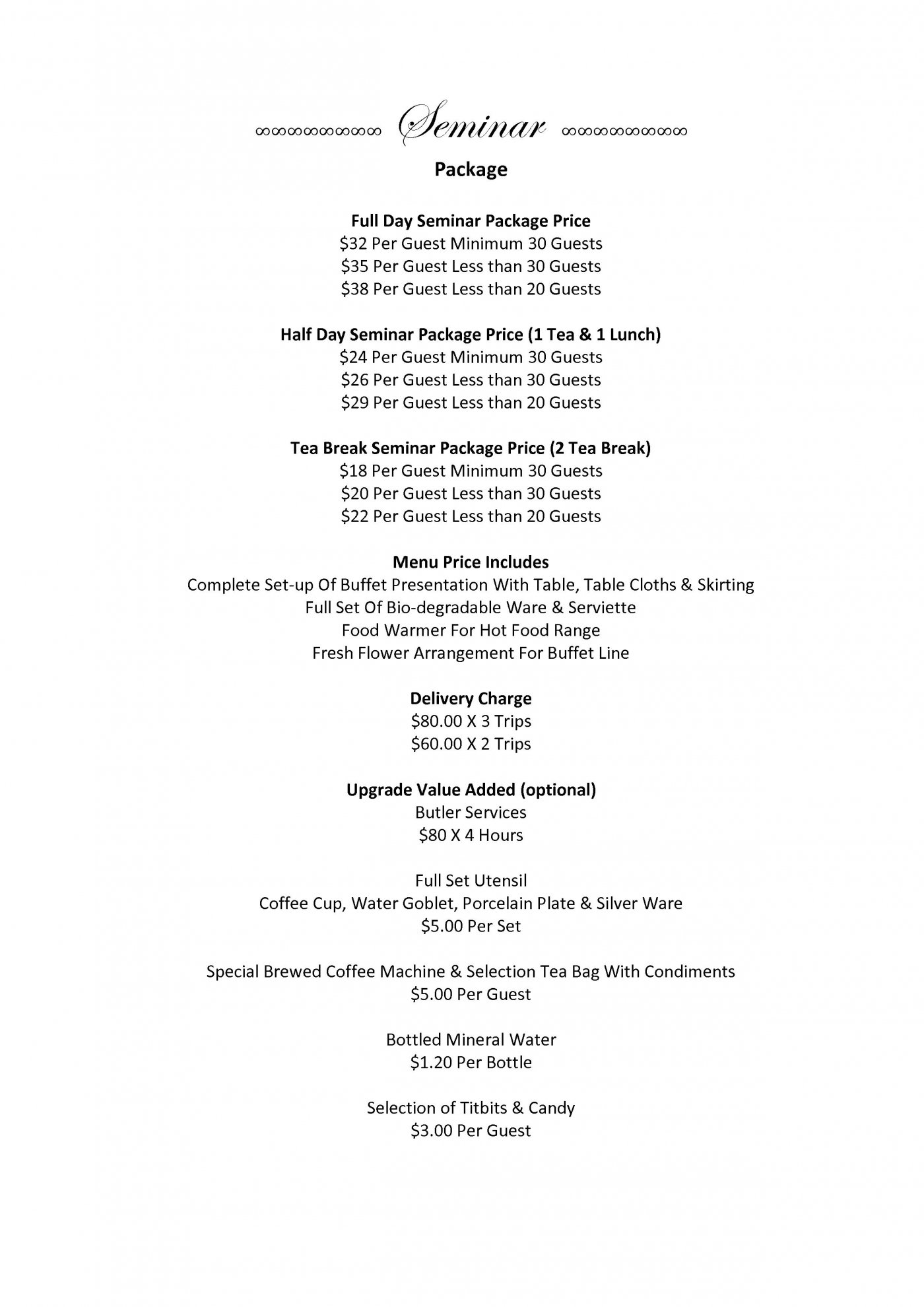 Seminar

Package

Full Day Seminar Package Price
\$32 Per Guest Minimum 30 Guests
\$35 Per Guest Less than 30 Guests
\$38 Per Guest Less than 20 Guests

Half Day Seminar Package Price (1 Tea & 1 Lunch)
\$24 Per Guest Minimum 30 Guests
\$26 Per Guest Less than 30 Guests
\$29 Per Guest Less than 20 Guests

Tea Break Seminar Package Price (2 Tea Break)
\$18 Per Guest Minimum 30 Guests
\$20 Per Guest Less than 30 Guests
\$22 Per Guest Less than 20 Guests

Menu Price Includes
Complete Set-up Of Buffet Presentation With Table, Table Cloths & Skirting
Full Set Of Bio-degradable Ware & Serviette
Food Warmer For Hot Food Range
Fresh Flower Arrangement For Buffet Line

Delivery Charge
\$80.00 X 3 Trips
\$60.00 X 2 Trips

Upgrade Value Added (optional)
Butler Services
\$80 X 4 Hours

Full Set Utensil
Coffee Cup, Water Goblet, Porcelain Plate & Silver Ware
\$5.00 Per Set

Special Brewed Coffee Machine & Selection Tea Bag With Condiments
\$5.00 Per Guest

Bottled Mineral Water
\$1.20 Per Bottle

Selection of Titbits & Candy
\$3.00 Per Guest